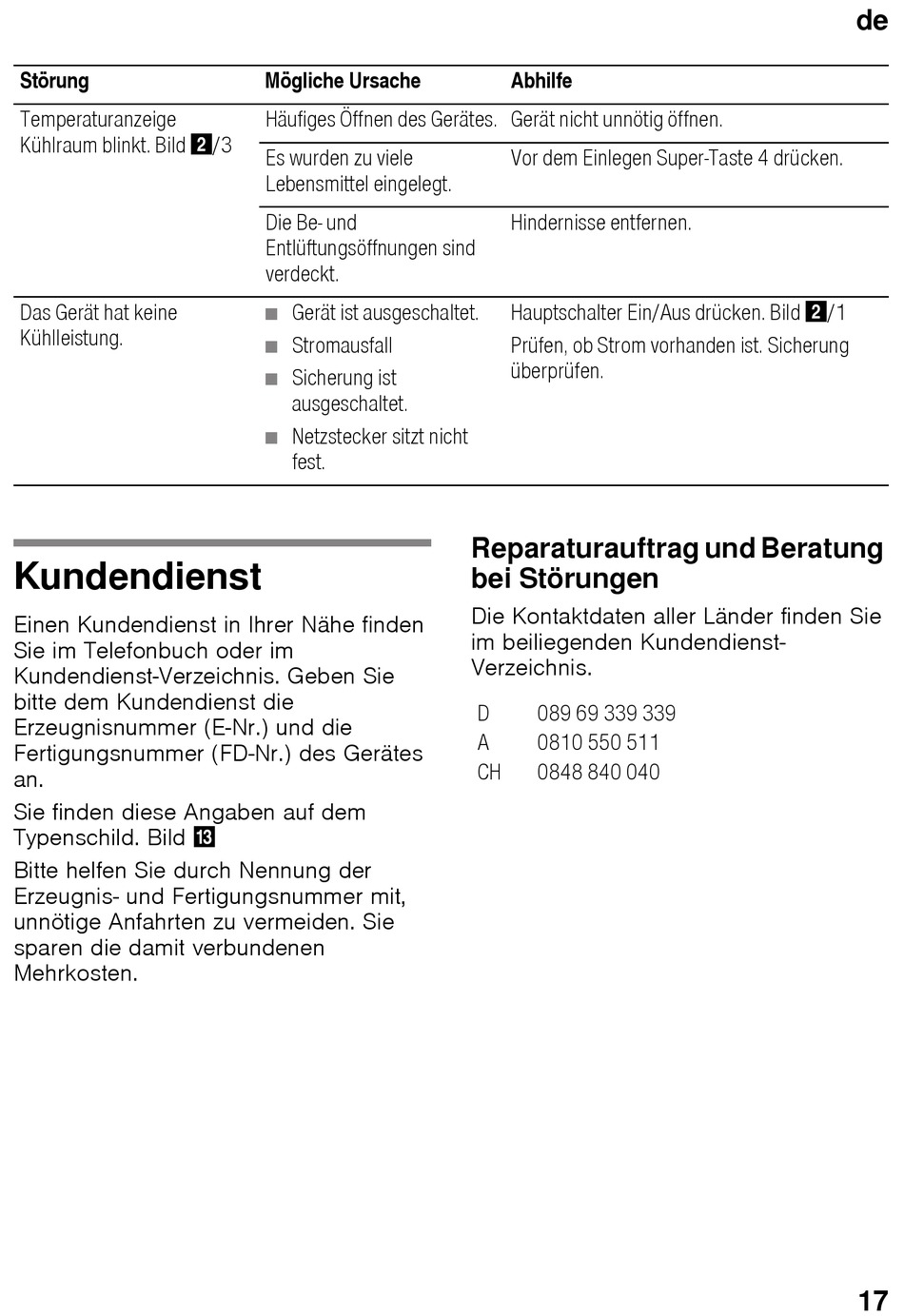 de

| Störung | Mögliche Ursache | Abhilfe |
|---|---|---|
| Temperaturanzeige Kühlraum blinkt. Bild 2/3 | Häufiges Öffnen des Gerätes. | Gerät nicht unnötig öffnen. |
| | Es wurden zu viele Lebensmittel eingelegt. | Vor dem Einlegen Super-Taste 4 drücken. |
| | Die Be- und Entlüftungsöffnungen sind verdeckt. | Hindernisse entfernen. |
| Das Gerät hat keine Kühlleistung. | ■ Gerät ist ausgeschaltet. ■ Stromausfall ■ Sicherung ist ausgeschaltet. ■ Netzstecker sitzt nicht fest. | Hauptschalter Ein/Aus drücken. Bild 2/1 Prüfen, ob Strom vorhanden ist. Sicherung überprüfen. |

Kundendienst

Einen Kundendienst in Ihrer Nähe finden Sie im Telefonbuch oder im Kundendienst-Verzeichnis. Geben Sie bitte dem Kundendienst die Erzeugnisnummer (E-Nr.) und die Fertigungsnummer (FD-Nr.) des Gerätes an.

Sie finden diese Angaben auf dem Typenschild. Bild 13

Bitte helfen Sie durch Nennung der Erzeugnis- und Fertigungsnummer mit, unnötige Anfahrten zu vermeiden. Sie sparen die damit verbundenen Mehrkosten.

Reparaturauftrag und Beratung bei Störungen

Die Kontaktdaten aller Länder finden Sie im beiliegenden Kundendienst-Verzeichnis.

| D | 089 69 339 339 |
|---|---|
| A | 0810 550 511 |
| CH | 0848 840 040 |

17